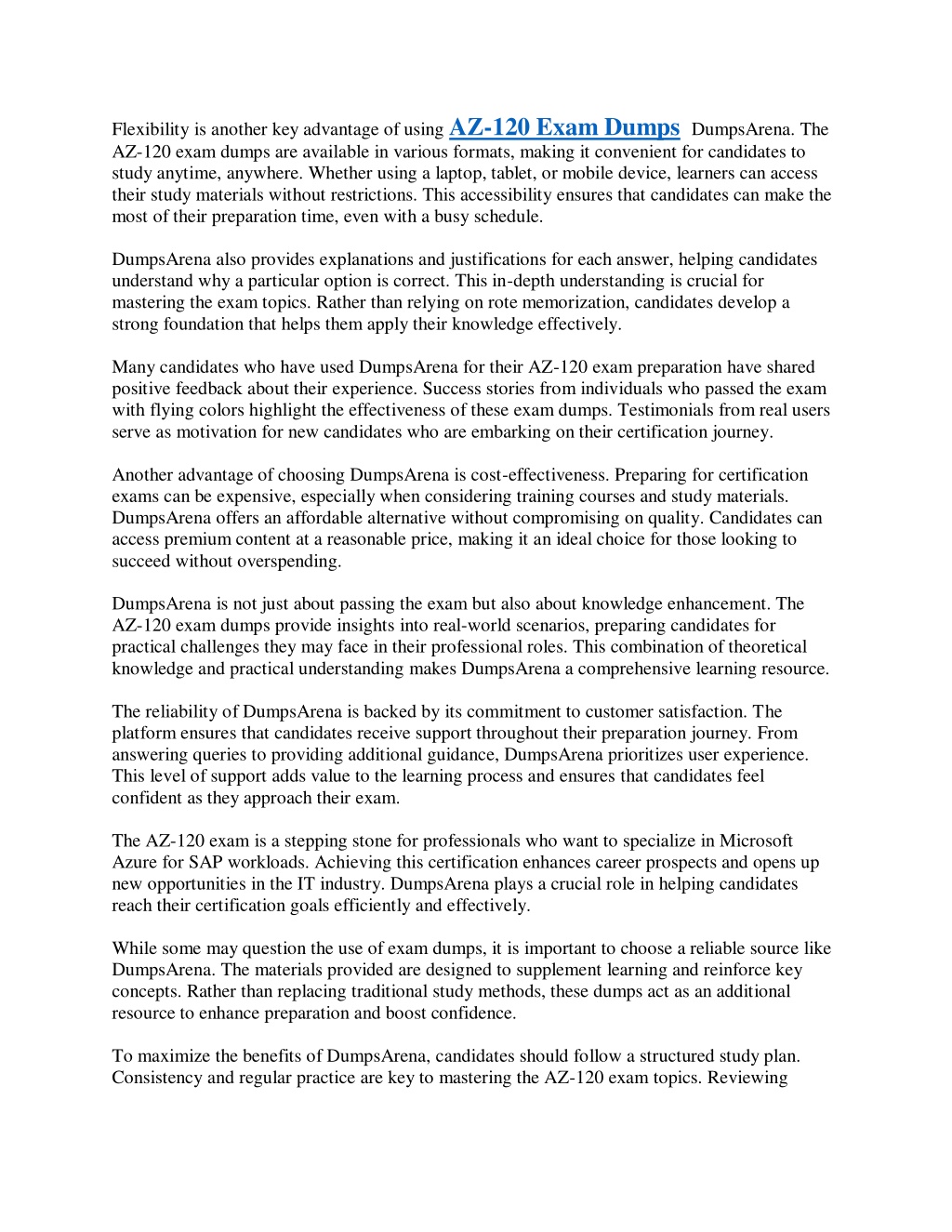 Flexibility is another key advantage of using AZ-120 Exam Dumps DumpsArena. The AZ-120 exam dumps are available in various formats, making it convenient for candidates to study anytime, anywhere. Whether using a laptop, tablet, or mobile device, learners can access their study materials without restrictions. This accessibility ensures that candidates can make the most of their preparation time, even with a busy schedule.

DumpsArena also provides explanations and justifications for each answer, helping candidates understand why a particular option is correct. This in-depth understanding is crucial for mastering the exam topics. Rather than relying on rote memorization, candidates develop a strong foundation that helps them apply their knowledge effectively.

Many candidates who have used DumpsArena for their AZ-120 exam preparation have shared positive feedback about their experience. Success stories from individuals who passed the exam with flying colors highlight the effectiveness of these exam dumps. Testimonials from real users serve as motivation for new candidates who are embarking on their certification journey.

Another advantage of choosing DumpsArena is cost-effectiveness. Preparing for certification exams can be expensive, especially when considering training courses and study materials. DumpsArena offers an affordable alternative without compromising on quality. Candidates can access premium content at a reasonable price, making it an ideal choice for those looking to succeed without overspending.

DumpsArena is not just about passing the exam but also about knowledge enhancement. The AZ-120 exam dumps provide insights into real-world scenarios, preparing candidates for practical challenges they may face in their professional roles. This combination of theoretical knowledge and practical understanding makes DumpsArena a comprehensive learning resource.

The reliability of DumpsArena is backed by its commitment to customer satisfaction. The platform ensures that candidates receive support throughout their preparation journey. From answering queries to providing additional guidance, DumpsArena prioritizes user experience. This level of support adds value to the learning process and ensures that candidates feel confident as they approach their exam.

The AZ-120 exam is a stepping stone for professionals who want to specialize in Microsoft Azure for SAP workloads. Achieving this certification enhances career prospects and opens up new opportunities in the IT industry. DumpsArena plays a crucial role in helping candidates reach their certification goals efficiently and effectively.

While some may question the use of exam dumps, it is important to choose a reliable source like DumpsArena. The materials provided are designed to supplement learning and reinforce key concepts. Rather than replacing traditional study methods, these dumps act as an additional resource to enhance preparation and boost confidence.

To maximize the benefits of DumpsArena, candidates should follow a structured study plan. Consistency and regular practice are key to mastering the AZ-120 exam topics. Reviewing